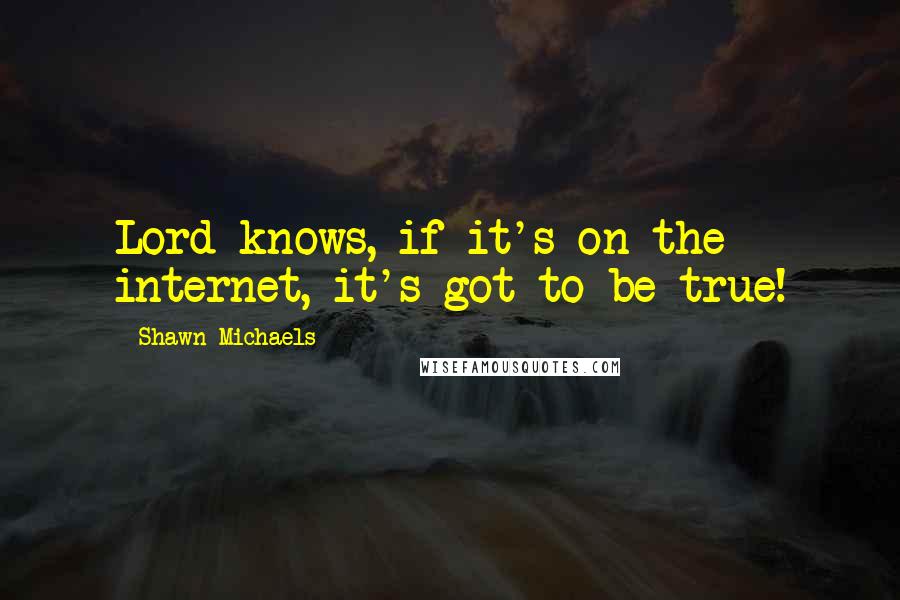 Lord knows, if it's on the internet, it's got to be true!

Shawn Michaels

WISEFAMOUSQUOTES.COM